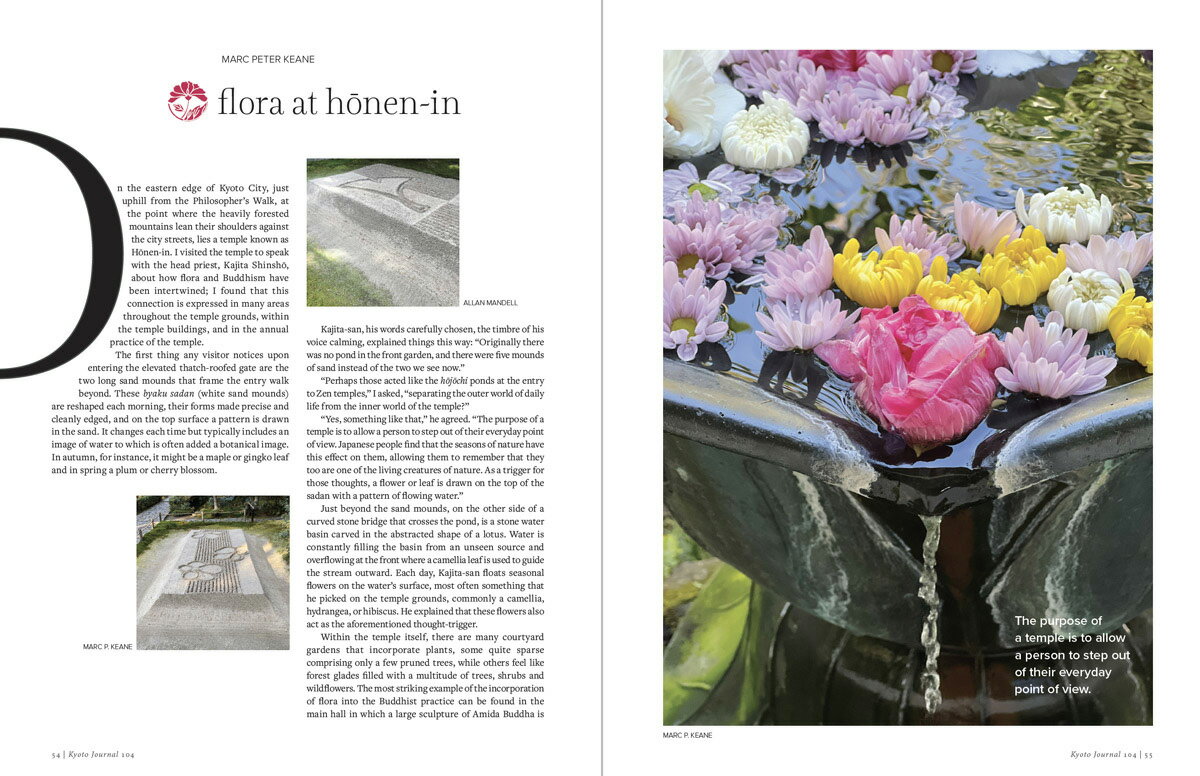 MARC PETER KEANE

flora at hōnen-in

On the eastern edge of Kyoto City, just uphill from the Philosopher's Walk, at the point where the heavily forested mountains lean their shoulders against the city streets, lies a temple known as Hōnen-in. I visited the temple to speak with the head priest, Kajita Shinshō, about how flora and Buddhism have been intertwined; I found that this connection is expressed in many areas throughout the temple grounds, within the temple buildings, and in the annual practice of the temple.

The first thing any visitor notices upon entering the elevated thatch-roofed gate are the two long sand mounds that frame the entry walk beyond. These byaku sadan (white sand mounds) are reshaped each morning, their forms made precise and cleanly edged, and on the top surface a pattern is drawn in the sand. It changes each time but typically includes an image of water to which is often added a botanical image. In autumn, for instance, it might be a maple or gingko leaf and in spring a plum or cherry blossom.

MARC P. KEANE

ALLAN MANDELL

Kajita-san, his words carefully chosen, the timbre of his voice calming, explained things this way: "Originally there was no pond in the front garden, and there were five mounds of sand instead of the two we see now."

"Perhaps those acted like the hōjōchi ponds at the entry to Zen temples," I asked, "separating the outer world of daily life from the inner world of the temple?"

"Yes, something like that," he agreed. "The purpose of a temple is to allow a person to step out of their everyday point of view. Japanese people find that the seasons of nature have this effect on them, allowing them to remember that they too are one of the living creatures of nature. As a trigger for those thoughts, a flower or leaf is drawn on the top of the sadan with a pattern of flowing water."

Just beyond the sand mounds, on the other side of a curved stone bridge that crosses the pond, is a stone water basin carved in the abstracted shape of a lotus. Water is constantly filling the basin from an unseen source and overflowing at the front where a camellia leaf is used to guide the stream outward. Each day, Kajita-san floats seasonal flowers on the water's surface, most often something that he picked on the temple grounds, commonly a camellia, hydrangea, or hibiscus. He explained that these flowers also act as the aforementioned thought-trigger.

Within the temple itself, there are many courtyard gardens that incorporate plants, some quite sparse comprising only a few pruned trees, while others feel like forest glades filled with a multitude of trees, shrubs and wildflowers. The most striking example of the incorporation of flora into the Buddhist practice can be found in the main hall in which a large sculpture of Amida Buddha is

54 | Kyoto Journal 104

The purpose of a temple is to allow a person to step out of their everyday point of view.

MARC P. KEANE

Kyoto Journal 104 | 55